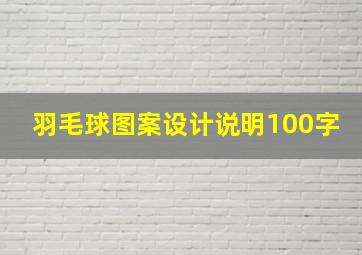 羽毛球图案设计说明100字